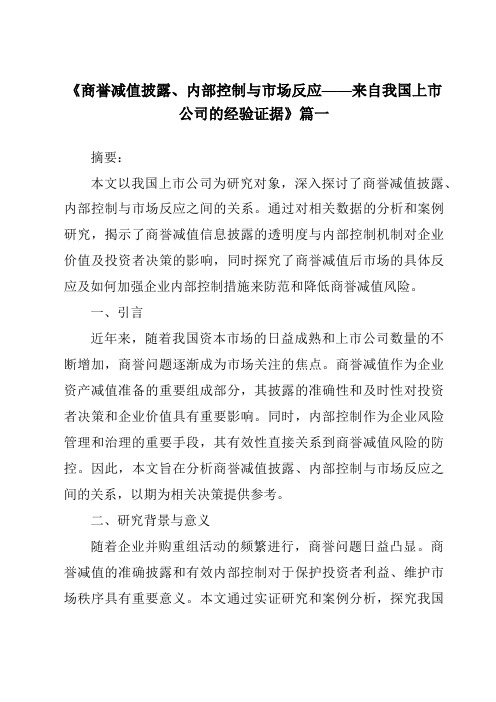 《商誉减值披露、内部控制与市场反应——来自我国上市公司的经验证据》篇一

摘要：

本文以我国上市公司为研究对象，深入探讨了商誉减值披露、内部控制与市场反应之间的关系。通过对相关数据的分析和案例研究，揭示了商誉减值信息披露的透明度与内部控制机制对企业价值及投资者决策的影响，同时探究了商誉减值后市场的具体反应及如何加强企业内部控制措施来防范和降低商誉减值风险。

一、引言

近年来，随着我国资本市场的日益成熟和上市公司数量的不断增加，商誉问题逐渐成为市场关注的焦点。商誉减值作为企业资产减值准备的重要组成部分，其披露的准确性和及时性对投资者决策和企业价值具有重要影响。同时，内部控制作为企业风险管理和治理的重要手段，其有效性直接关系到商誉减值风险的防控。因此，本文旨在分析商誉减值披露、内部控制与市场反应之间的关系，以期为相关决策提供参考。

二、研究背景与意义

随着企业并购重组活动的频繁进行，商誉问题日益凸显。商誉减值的准确披露和有效内部控制对于保护投资者利益、维护市场秩序具有重要意义。本文通过实证研究和案例分析，探究我国